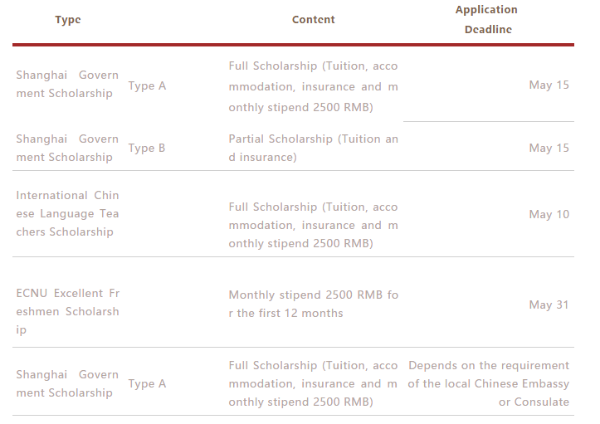 | Type | | Content | Application Deadline |
|---|---|---|---|
| Shanghai Government Scholarship | Type A | Full Scholarship (Tuition, accommodation, insurance and monthly stipend 2500 RMB) | May 15 |
| Shanghai Government Scholarship | Type B | Partial Scholarship (Tuition and insurance) | May 15 |
| International Chinese Language Teachers Scholarship | | Full Scholarship (Tuition, accommodation, insurance and monthly stipend 2500 RMB) | May 10 |
| ECNU Excellent Freshmen Scholarship | | Monthly stipend 2500 RMB for the first 12 months | May 31 |
| Shanghai Government Scholarship | Type A | Full Scholarship (Tuition, accommodation, insurance and monthly stipend 2500 RMB) | Depends on the requirement of the local Chinese Embassy or Consulate |